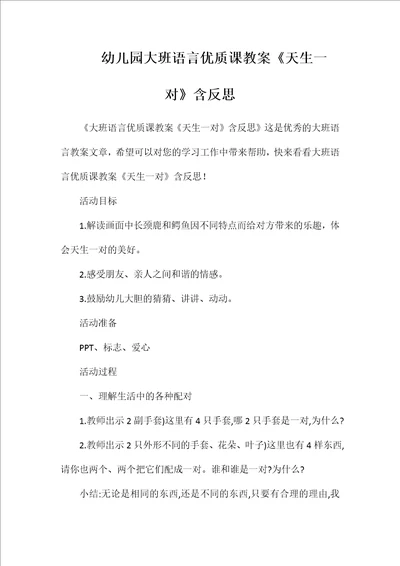 幼儿园大班语言优质课教案《天生一对》含反思

《大班语言优质课教案《天生一对》含反思》这是优秀的大班语言教案文章，希望可以对您的学习工作中带来帮助，快来看看大班语言优质课教案《天生一对》含反思！

活动目标

1.解读画面中长颈鹿和鳄鱼因不同特点而给对方带来的乐趣，体会天生一对的美好。

2.感受朋友、亲人之间和谐的情感。

3.鼓励幼儿大胆的猜猜、讲讲、动动。

活动准备

PPT、标志、爱心

活动过程

一、理解生活中的各种配对

1.教师出示2副手套)这里有4只手套,哪2只手套是一对,为什么?

2.教师出示2只外形不同的手套、花朵、叶子)这里也有4样东西,请你也两个、两个把它们配成一对。谁和谁是一对?为什么?

小结:无论是相同的东西,还是不同的东西,只要有合理的理由,我